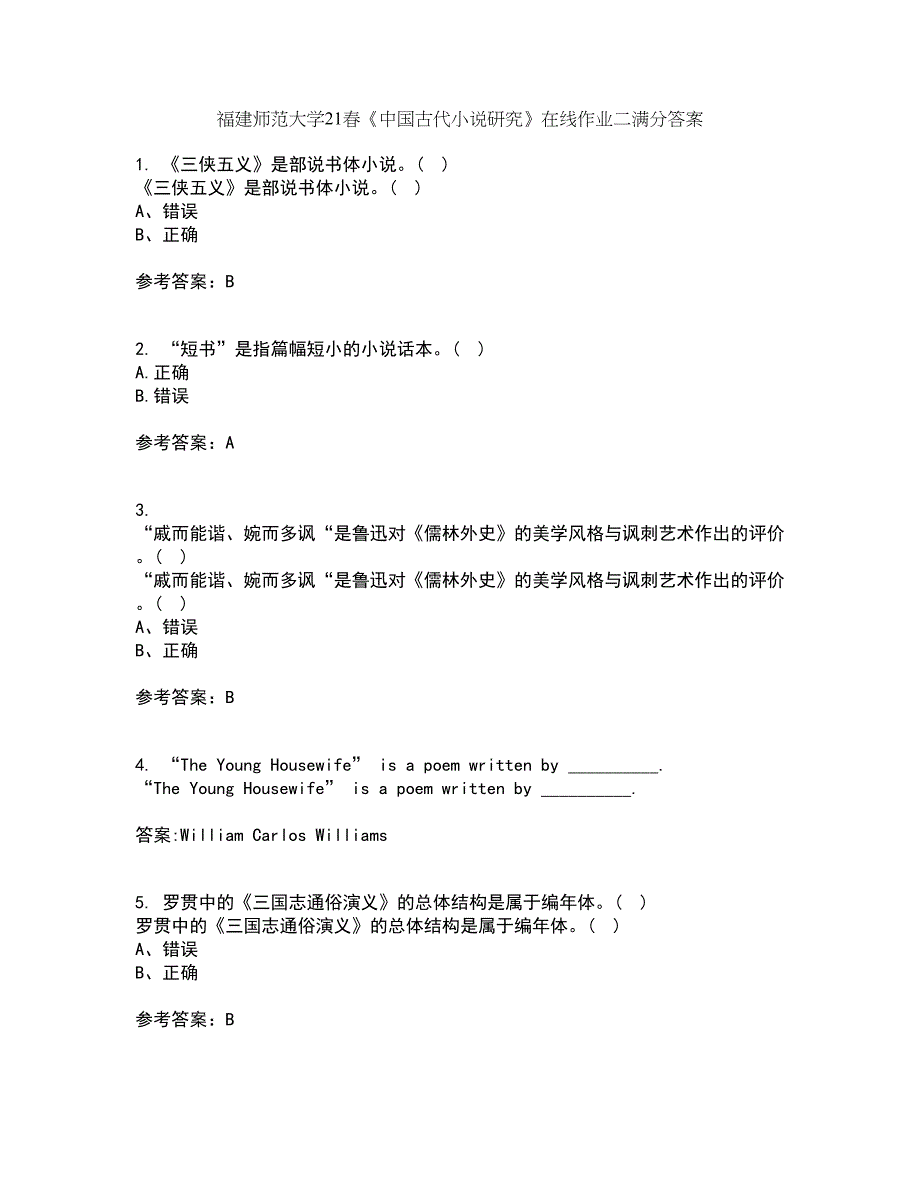 福建师范大学21春《中国古代小说研究》在线作业二满分答案

1. 《三侠五义》是部说书体小说。( )
《三侠五义》是部说书体小说。( )
A、错误
B、正确

参考答案：B

2. “短书”是指篇幅短小的小说话本。( )
A.正确
B.错误

参考答案：A

3.
“戚而能谐、婉而多讽“是鲁迅对《儒林外史》的美学风格与讽刺艺术作出的评价。( )
“戚而能谐、婉而多讽“是鲁迅对《儒林外史》的美学风格与讽刺艺术作出的评价。( )
A、错误
B、正确

参考答案：B

4. “The Young Housewife” is a poem written by __________.
“The Young Housewife” is a poem written by __________.

答案:William Carlos Williams

5. 罗贯中的《三国志通俗演义》的总体结构是属于编年体。( )
罗贯中的《三国志通俗演义》的总体结构是属于编年体。( )
A、错误
B、正确

参考答案：B